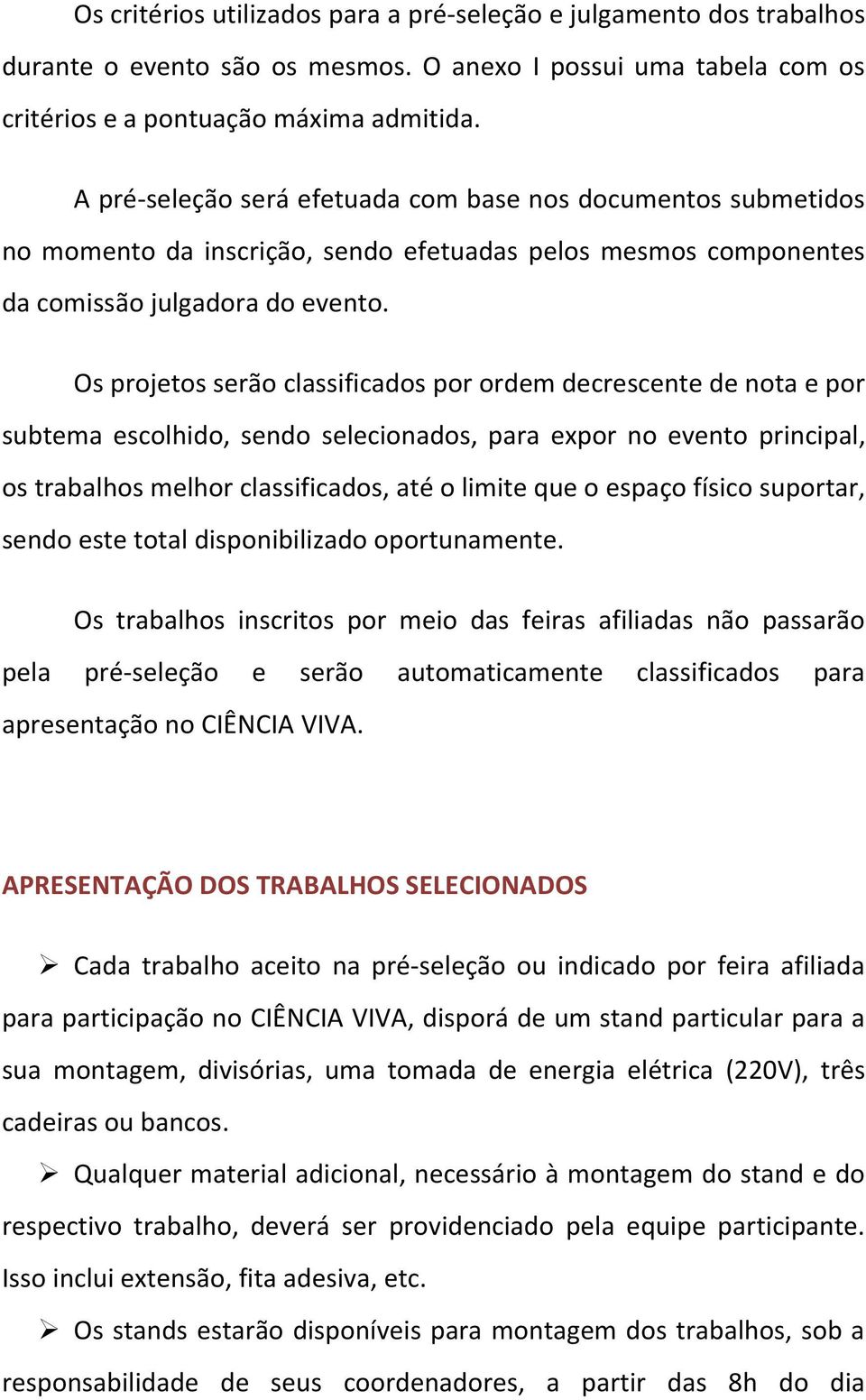 Os critérios utilizados para a pré-seleção e julgamento dos trabalhos durante o evento são os mesmos. O anexo I possui uma tabela com os critérios e a pontuação máxima admitida.

A pré-seleção será efetuada com base nos documentos submetidos no momento da inscrição, sendo efetuadas pelos mesmos componentes da comissão julgadora do evento.

Os projetos serão classificados por ordem decrescente de nota e por subtema escolhido, sendo selecionados, para expor no evento principal, os trabalhos melhor classificados, até o limite que o espaço físico suportar, sendo este total disponibilizado oportunamente.

Os trabalhos inscritos por meio das feiras afiliadas não passarão pela pré-seleção e serão automaticamente classificados para apresentação no CIÊNCIA VIVA.

APRESENTAÇÃO DOS TRABALHOS SELECIONADOS

➢ Cada trabalho aceito na pré-seleção ou indicado por feira afiliada para participação no CIÊNCIA VIVA, disporá de um stand particular para a sua montagem, divisórias, uma tomada de energia elétrica (220V), três cadeiras ou bancos.

➢ Qualquer material adicional, necessário à montagem do stand e do respectivo trabalho, deverá ser providenciado pela equipe participante. Isso inclui extensão, fita adesiva, etc.

➢ Os stands estarão disponíveis para montagem dos trabalhos, sob a responsabilidade de seus coordenadores, a partir das 8h do dia